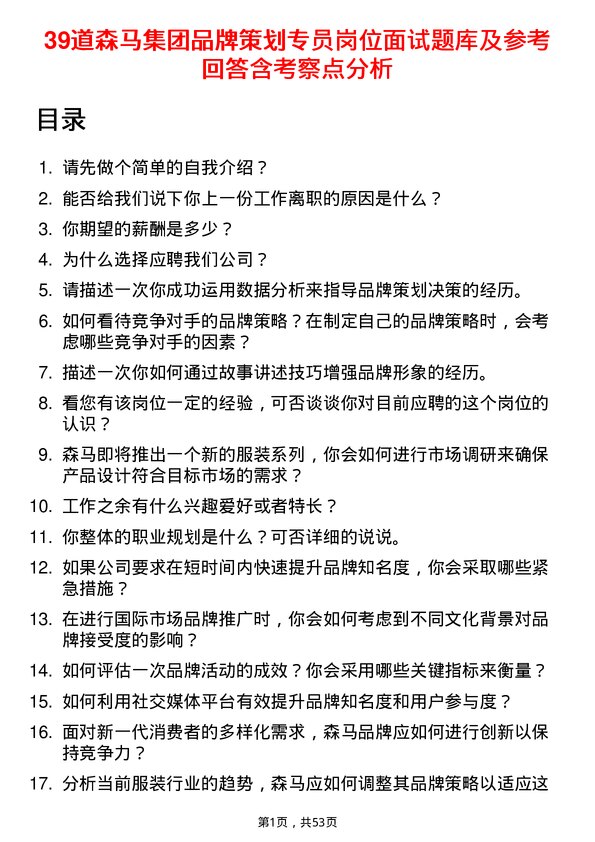 39道森马集团品牌策划专员岗位面试题库及参考回答含考察点分析

目录

1. 请先做个简单的自我介绍？
2. 能否给我们说下你上一份工作离职的原因是什么？
3. 你期望的薪酬是多少？
4. 为什么选择应聘我们公司？
5. 请描述一次你成功运用数据分析来指导品牌策划决策的经历。
6. 如何看待竞争对手的品牌策略？在制定自己的品牌策略时，会考虑哪些竞争对手的因素？
7. 描述一次你如何通过故事讲述技巧增强品牌形象的经历。
8. 看您有该岗位一定的经验，可否谈谈你对目前应聘的这个岗位的认识？
9. 森马即将推出一个新的服装系列，你会如何进行市场调研来确保产品设计符合目标市场的需求？
10. 工作之余有什么兴趣爱好或者特长？
11. 你整体的职业规划是什么？可否详细的说说。
12. 如果公司要求在短时间内快速提升品牌知名度，你会采取哪些紧急措施？
13. 在进行国际市场品牌推广时，你会如何考虑到不同文化背景对品牌接受度的影响？
14. 如何评估一次品牌活动的成效？你会采用哪些关键指标来衡量？
15. 如何利用社交媒体平台有效提升品牌知名度和用户参与度？
16. 面对新一代消费者的多样化需求，森马品牌应如何进行创新以保持竞争力？
17. 分析当前服装行业的趋势，森马应如何调整其品牌策略以适应这

第1页，共53页